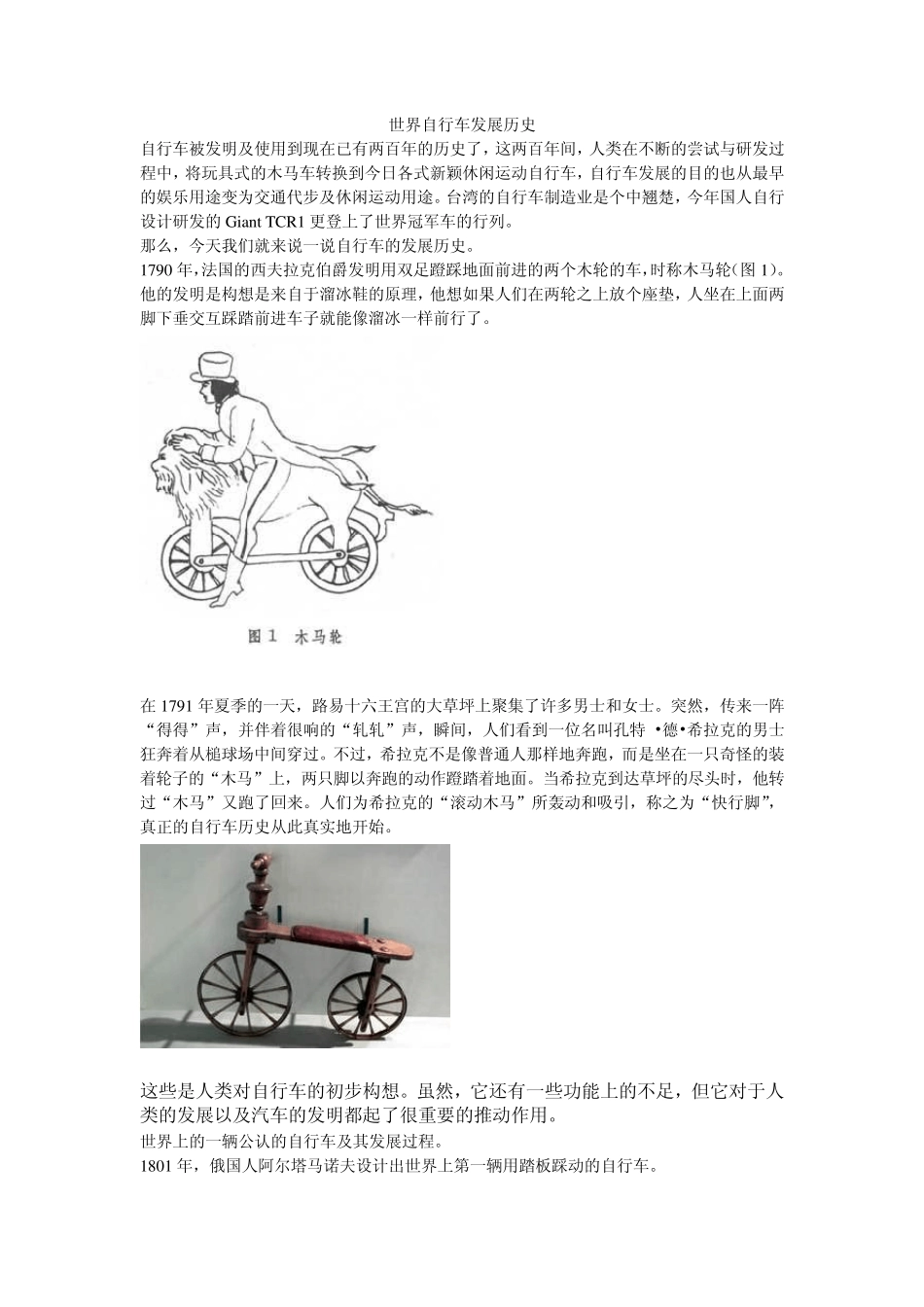 世界自行车发展历史

自行车被发明及使用到现在已有两百年的历史了，这两百年间，人类在不断的尝试与研发过程中，将玩具式的木马车转换到今日各式新颖休闲运动自行车，自行车发展的目的也从最早的娱乐用途变为交通代步及休闲运动用途。台湾的自行车制造业是个中翘楚，今年国人自行设计研发的 Giant TCR1 更登上了世界冠军车的行列。

那么，今天我们就来说一说自行车的发展历史。

1790 年，法国的西夫拉克伯爵发明用双足蹬踩地面前进的两个木轮的车，时称木马轮（图 1）。他的发明是构想是来自于溜冰鞋的原理，他想如果人们在两轮之上放个座垫，人坐在上面两脚下垂交互踩踏前进车子就能像溜冰一样前行了。

图 1　木马轮

在 1791 年夏季的一天，路易十六王宫的大草坪上聚集了许多男士和女士。突然，传来一阵“得得”声，并伴着很响的“轧轧”声，瞬间，人们看到一位名叫孔特 •德•希拉克的男士狂奔着从槌球场中间穿过。不过，希拉克不是像普通人那样地奔跑，而是坐在一只奇怪的装着轮子的“木马”上，两只脚以奔跑的动作蹬踏着地面。当希拉克到达草坪的尽头时，他转过“木马”又跑了回来。人们为希拉克的“滚动木马”所轰动和吸引，称之为“快行脚”，真正的自行车历史从此真实地开始。

这些是人类对自行车的初步构想。虽然，它还有一些功能上的不足，但它对于人类的发展以及汽车的发明都起了很重要的推动作用。

世界上的一辆公认的自行车及其发展过程。

1801 年，俄国人阿尔塔马诺夫设计出世界上第一辆用踏板踩动的自行车。